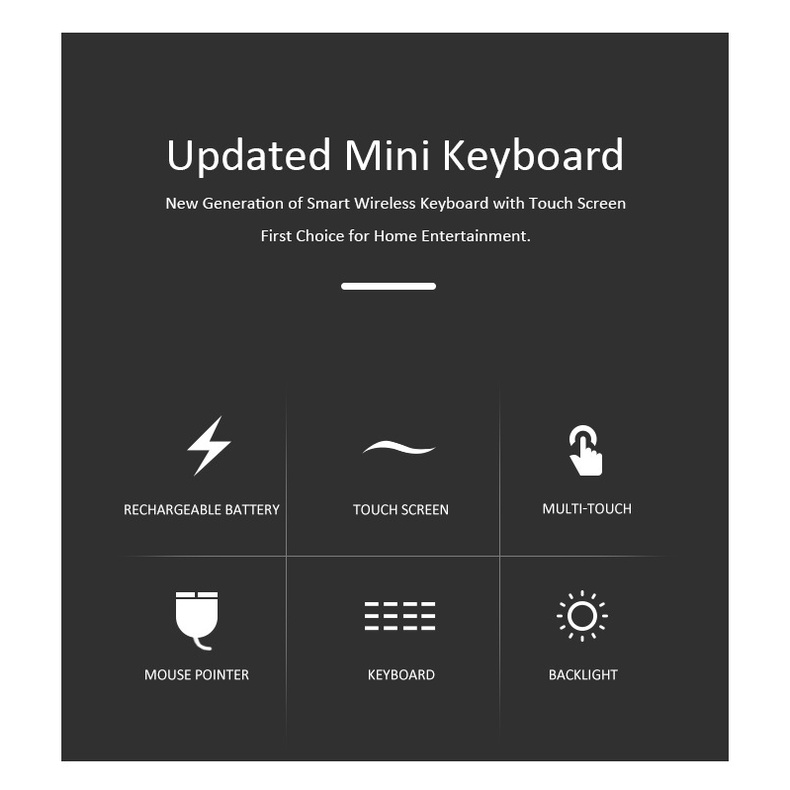 Updated Mini Keyboard

New Generation of Smart Wireless Keyboard with Touch Screen
First Choice for Home Entertainment.

RECHARGEABLE BATTERY

TOUCH SCREEN

MULTI-TOUCH

MOUSE POINTER

KEYBOARD

BACKLIGHT